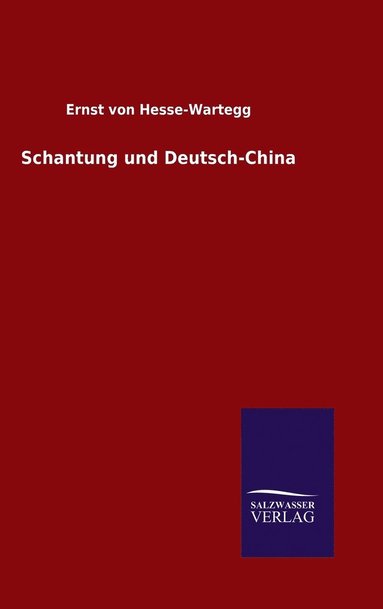 Ernst von Hesse-Wartegg

Schantung und Deutsch-China

SALZWASSER
VERLAG